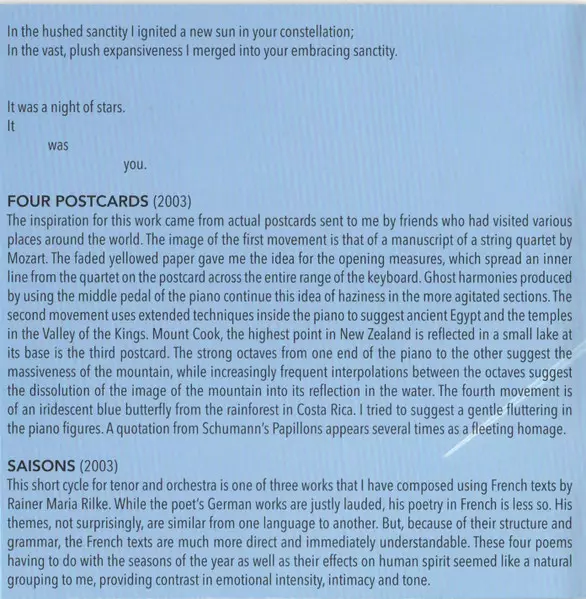 In the hushed sanctity I ignited a new sun in your constellation;
In the vast, plush expansiveness I merged into your embracing sanctity.

It was a night of stars.
It
was
you.

FOUR POSTCARDS (2003)
The inspiration for this work came from actual postcards sent to me by friends who had visited various places around the world. The image of the first movement is that of a manuscript of a string quartet by Mozart. The faded yellowed paper gave me the idea for the opening measures, which spread an inner line from the quartet on the postcard across the entire range of the keyboard. Ghost harmonies produced by using the middle pedal of the piano continue this idea of haziness in the more agitated sections. The second movement uses extended techniques inside the piano to suggest ancient Egypt and the temples in the Valley of the Kings. Mount Cook, the highest point in New Zealand is reflected in a small lake at its base is the third postcard. The strong octaves from one end of the piano to the other suggest the massiveness of the mountain, while increasingly frequent interpolations between the octaves suggest the dissolution of the image of the mountain into its reflection in the water. The fourth movement is of an iridescent blue butterfly from the rainforest in Costa Rica. I tried to suggest a gentle fluttering in the piano figures. A quotation from Schumann's Papillons appears several times as a fleeting homage.

SAISONS (2003)
This short cycle for tenor and orchestra is one of three works that I have composed using French texts by Rainer Maria Rilke. While the poet's German works are justly lauded, his poetry in French is less so. His themes, not surprisingly, are similar from one language to another. But, because of their structure and grammar, the French texts are much more direct and immediately understandable. These four poems having to do with the seasons of the year as well as their effects on human spirit seemed like a natural grouping to me, providing contrast in emotional intensity, intimacy and tone.